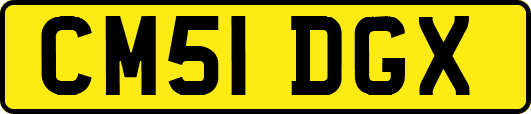 CM51 DGX